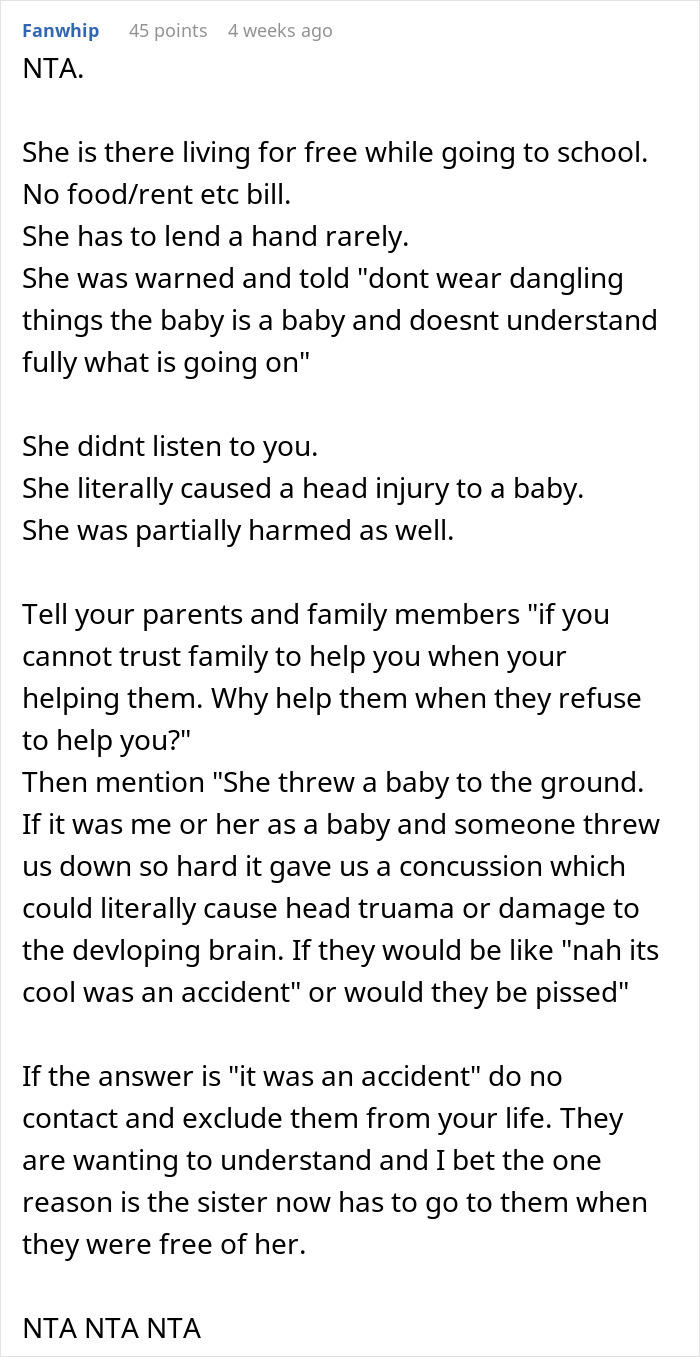 Fanwhip 45 points 4 weeks ago

NTA.

She is there living for free while going to school.
No food/rent etc bill.
She has to lend a hand rarely.
She was warned and told "dont wear dangling things the baby is a baby and doesnt understand fully what is going on"

She didnt listen to you.
She literally caused a head injury to a baby.
She was partially harmed as well.

Tell your parents and family members "if you cannot trust family to help you when your helping them. Why help them when they refuse to help you?"
Then mention "She threw a baby to the ground. If it was me or her as a baby and someone threw us down so hard it gave us a concussion which could literally cause head truama or damage to the devloping brain. If they would be like "nah its cool was an accident" or would they be pissed"

If the answer is "it was an accident" do no contact and exclude them from your life. They are wanting to understand and I bet the one reason is the sister now has to go to them when they were free of her.

NTA NTA NTA